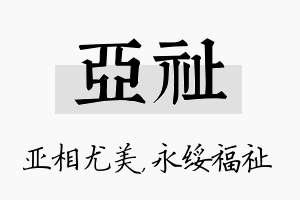 亞祉

亚相尤美，永绥福祉